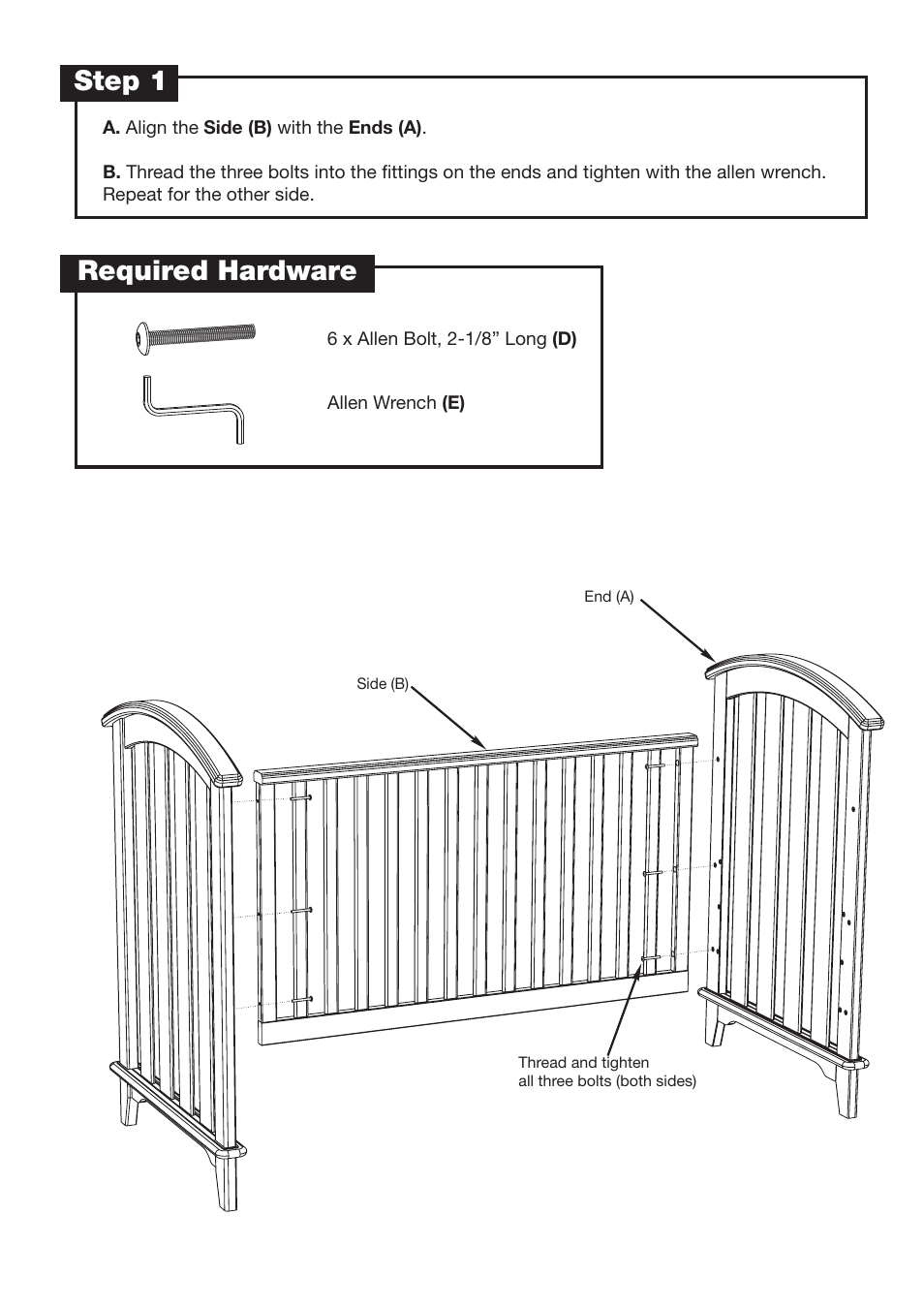 Step 1

A. Align the Side (B) with the Ends (A).

B. Thread the three bolts into the fittings on the ends and tighten with the allen wrench. Repeat for the other side.

Required Hardware

6 x Allen Bolt, 2-1/8” Long (D)

Allen Wrench (E)

End (A)

Side (B)

Thread and tighten all three bolts (both sides)